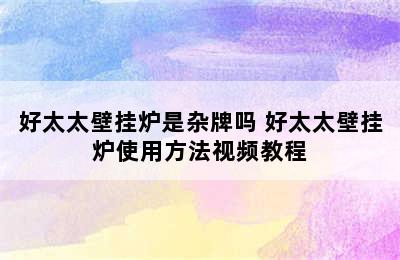 好太太壁挂炉是杂牌吗 好太太壁挂炉使用方法视频教程